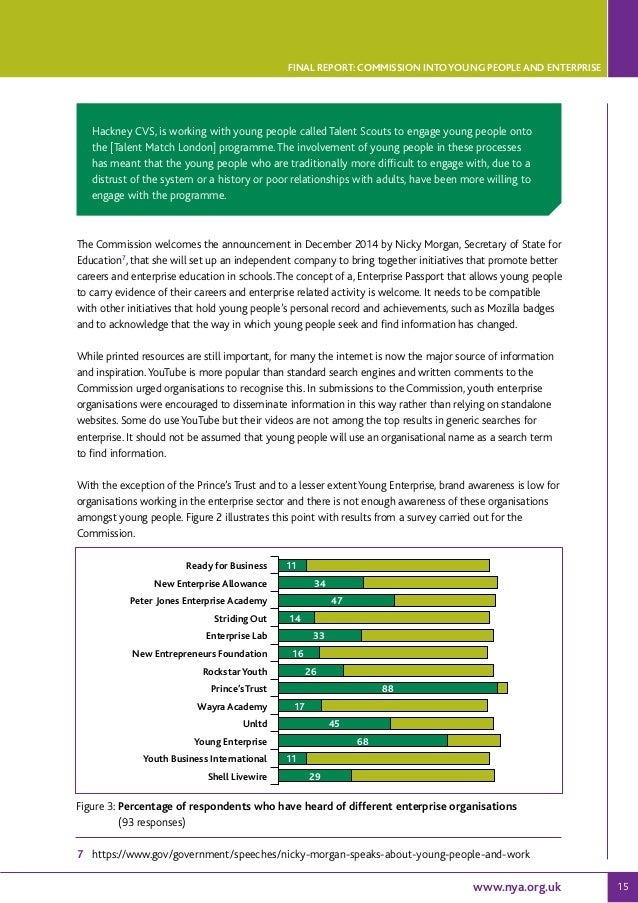 FINAL REPORT: COMMISSION INTO YOUNG PEOPLE AND ENTERPRISE

Hackney CVS, is working with young people called Talent Scouts to engage young people onto the [Talent Match London] programme. The involvement of young people in these processes has meant that the young people who are traditionally more difficult to engage with, due to a distrust of the system or a history or poor relationships with adults, have been more willing to engage with the programme.

The Commission welcomes the announcement in December 2014 by Nicky Morgan, Secretary of State for Education$^7$, that she will set up an independent company to bring together initiatives that promote better careers and enterprise education in schools. The concept of a, Enterprise Passport that allows young people to carry evidence of their careers and enterprise related activity is welcome. It needs to be compatible with other initiatives that hold young people's personal record and achievements, such as Mozilla badges and to acknowledge that the way in which young people seek and find information has changed.

While printed resources are still important, for many the internet is now the major source of information and inspiration. YouTube is more popular than standard search engines and written comments to the Commission urged organisations to recognise this. In submissions to the Commission, youth enterprise organisations were encouraged to disseminate information in this way rather than relying on standalone websites. Some do use YouTube but their videos are not among the top results in generic searches for enterprise. It should not be assumed that young people will use an organisational name as a search term to find information.

With the exception of the Prince's Trust and to a lesser extent Young Enterprise, brand awareness is low for organisations working in the enterprise sector and there is not enough awareness of these organisations amongst young people. Figure 2 illustrates this point with results from a survey carried out for the Commission.

Ready for Business 11
New Enterprise Allowance 34
Peter Jones Enterprise Academy 47
Striding Out 14
Enterprise Lab 33
New Entrepreneurs Foundation 16
Rockstar Youth 26
Prince's Trust 88
Wayra Academy 17
Unltd 45
Young Enterprise 68
Youth Business International 11
Shell Livewire 29

Figure 3: Percentage of respondents who have heard of different enterprise organisations (93 responses)

7 https://www.gov/government/speeches/nicky-morgan-speaks-about-young-people-and-work

www.nya.org.uk 15